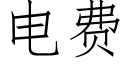 电费